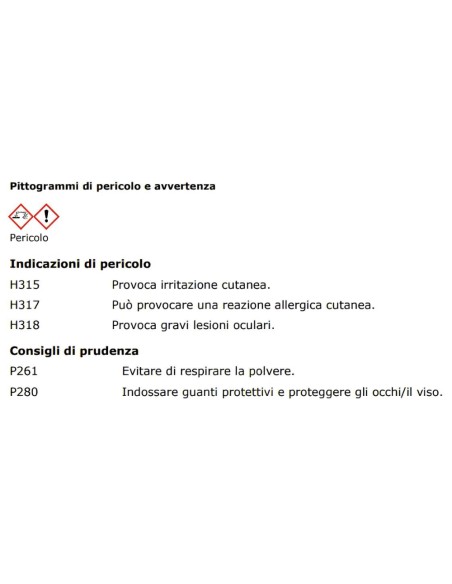 Pittogrammi di pericolo e avvertenza

Pericolo

Indicazioni di pericolo

H315 Provoca irritazione cutanea.

H317 Può provocare una reazione allergica cutanea.

H318 Provoca gravi lesioni oculari.

Consigli di prudenza

P261 Evitare di respirare la polvere.

P280 Indossare guanti protettivi e proteggere gli occhi/il viso.